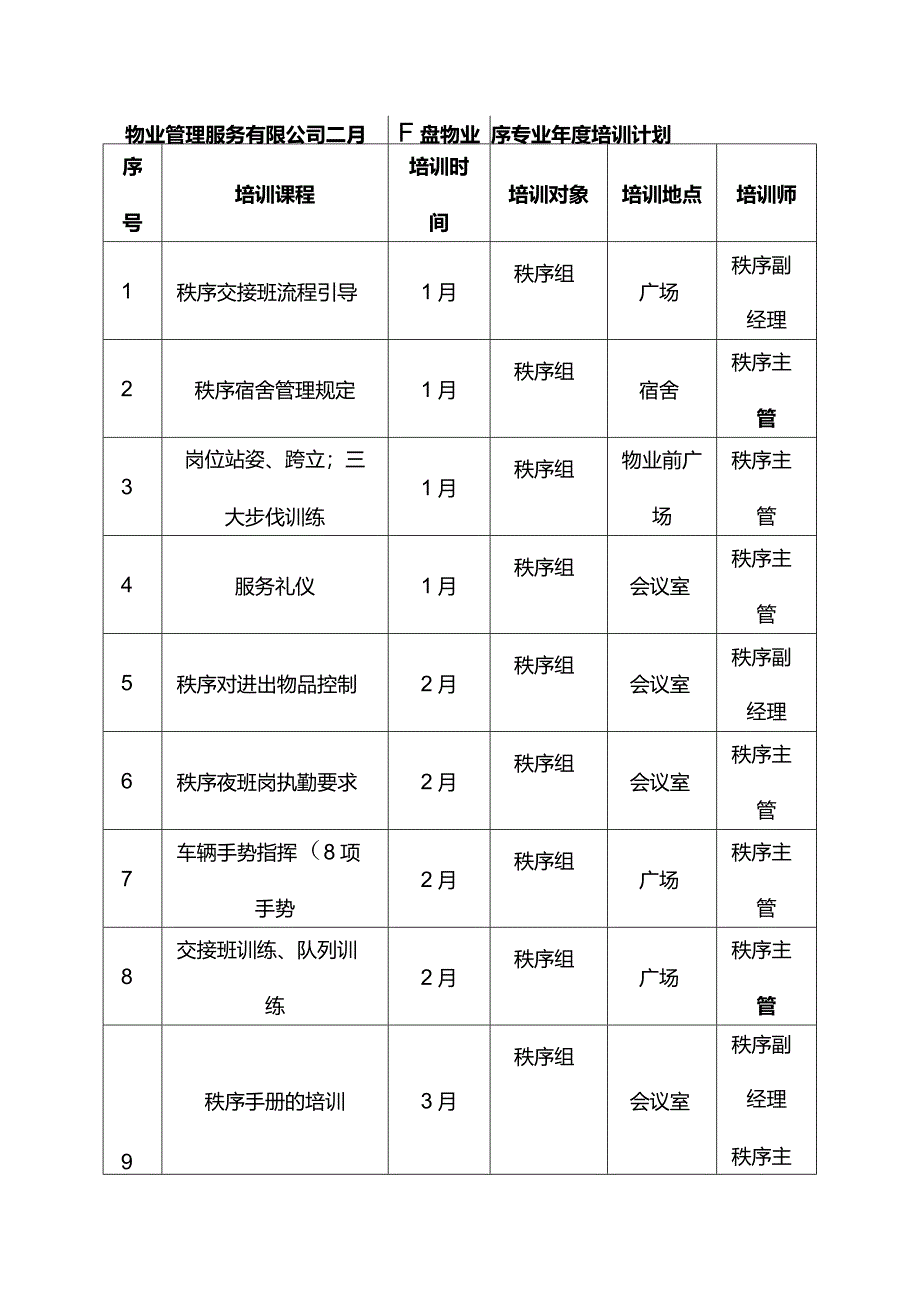 物业管理服务有限公司二月 F盘物业 序专业年度培训计划

| 序号 | 培训课程 | 培训时间 | 培训对象 | 培训地点 | 培训师 |
|---|---|---|---|---|---|
| 1 | 秩序交接班流程引导 | 1月 | 秩序组 | 广场 | 秩序副经理 |
| 2 | 秩序宿舍管理规定 | 1月 | 秩序组 | 宿舍 | 秩序主管 |
| 3 | 岗位站姿、跨立；三大步伐训练 | 1月 | 秩序组 | 物业前广场 | 秩序主管 |
| 4 | 服务礼仪 | 1月 | 秩序组 | 会议室 | 秩序主管 |
| 5 | 秩序对进出物品控制 | 2月 | 秩序组 | 会议室 | 秩序副经理 |
| 6 | 秩序夜班岗执勤要求 | 2月 | 秩序组 | 会议室 | 秩序主管 |
| 7 | 车辆手势指挥（8项手势 | 2月 | 秩序组 | 广场 | 秩序主管 |
| 8 | 交接班训练、队列训练 | 2月 | 秩序组 | 广场 | 秩序主管 |
| 9 | 秩序手册的培训 | 3月 | 秩序组 | 会议室 | 秩序副经理 秩序主 |